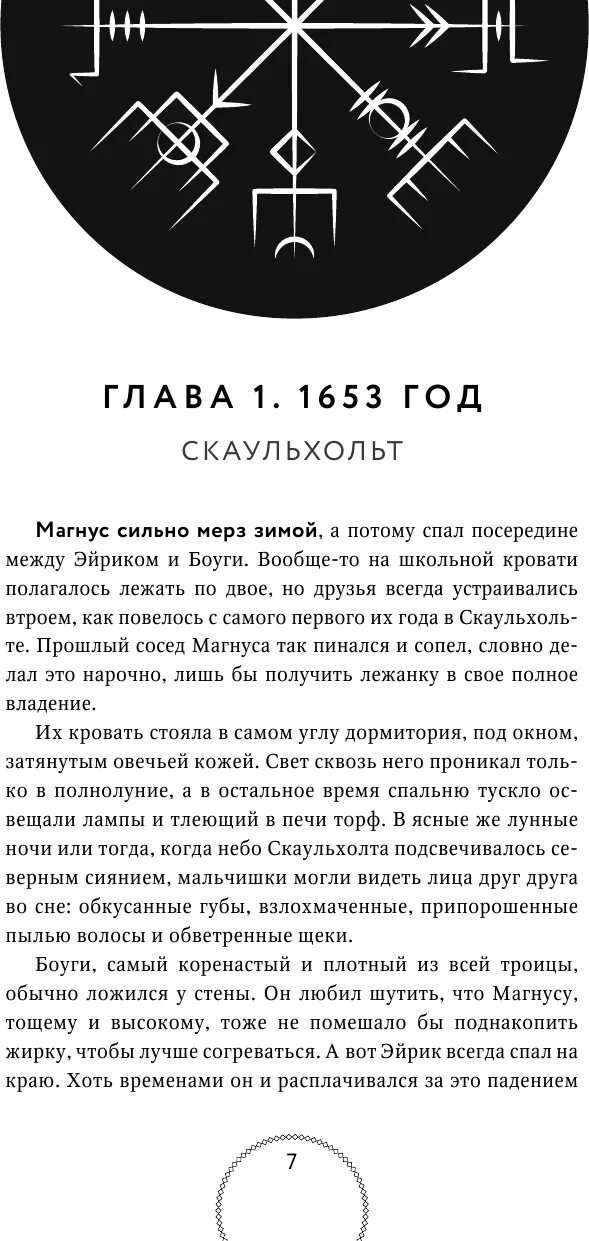 ГЛАВА 1. 1653 ГОД

СКАУЛЬХОЛЬТ

Магнус сильно мерз зимой, а потому спал посередине между Эйриком и Боуги. Вообще-то на школьной кровати полагалось лежать по двое, но друзья всегда устраивались втроем, как повелось с самого первого их года в Скаульхольте. Прошлый сосед Магнуса так пинался и сопел, словно делал это нарочно, лишь бы получить лежанку в свое полное владение.

Их кровать стояла в самом углу дормитория, под окном, затянутым овечьей кожей. Свет сквозь него проникал только в полнолуние, а в остальное время спальню тускло освещали лампы и тлеющий в печи торф. В ясные же лунные ночи или тогда, когда небо Скаульхолта подсвечивалось северным сиянием, мальчишки могли видеть лица друг друга во сне: обкусанные губы, взлохмаченные, припорошенные пылью волосы и обветренные щеки.

Боуги, самый коренастый и плотный из всей троицы, обычно ложился у стены. Он любил шутить, что Магнусу, тощему и высокому, тоже не помешало бы поднакопить жирку, чтобы лучше согреваться. А вот Эйрик всегда спал на краю. Хоть временами он и расплачивался за это падением

7